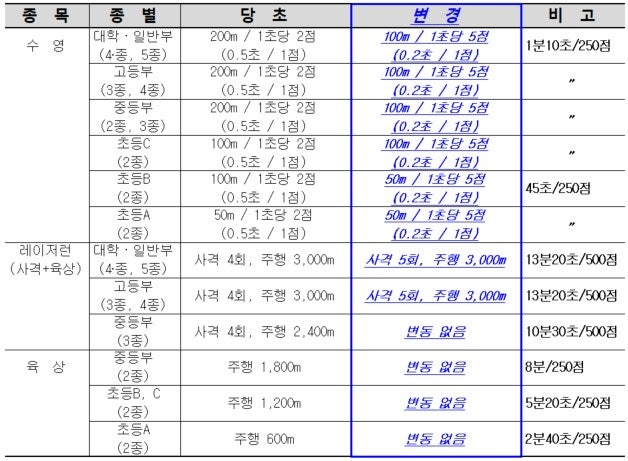 | 종 목 | 종 별 | 당 초 | 변 경 | 비 고 |
|---|---|---|---|---|
| 수 영 | 대학 · 일반부 (4종, 5종) | 200m / 1초당 2점 (0.5초 / 1점) | 100m / 1초당 5점 (0.2초 / 1점) | 1분10초/250점 |
| | 고등부 (3종, 4종) | 200m / 1초당 2점 (0.5초 / 1점) | 100m / 1초당 5점 (0.2초 / 1점) | 〃 |
| | 중등부 (2종, 3종) | 200m / 1초당 2점 (0.5초 / 1점) | 100m / 1초당 5점 (0.2초 / 1점) | 〃 |
| | 초등C (2종) | 100m / 1초당 2점 (0.5초 / 1점) | 100m / 1초당 5점 (0.2초 / 1점) | 〃 |
| | 초등B (2종) | 100m / 1초당 2점 (0.5초 / 1점) | 50m / 1초당 5점 (0.2초 / 1점) | 45초/250점 |
| | 초등A (2종) | 50m / 1초당 2점 (0.5초 / 1점) | 50m / 1초당 5점 (0.2초 / 1점) | 〃 |
| 레이저런 (사격+육상) | 대학 · 일반부 (4종, 5종) | 사격 4회, 주행 3,000m | 사격 5회, 주행 3,000m | 13분20초/500점 |
| | 고등부 (3종, 4종) | 사격 4회, 주행 3,000m | 사격 5회, 주행 3,000m | 13분20초/500점 |
| | 중등부 (3종) | 사격 4회, 주행 2,400m | 변동 없음 | 10분30초/500점 |
| 육 상 | 중등부 (2종) | 주행 1,800m | 변동 없음 | 8분/250점 |
| | 초등B, C (2종) | 주행 1,200m | 변동 없음 | 5분20초/250점 |
| | 초등A (2종) | 주행 600m | 변동 없음 | 2분40초/250점 |